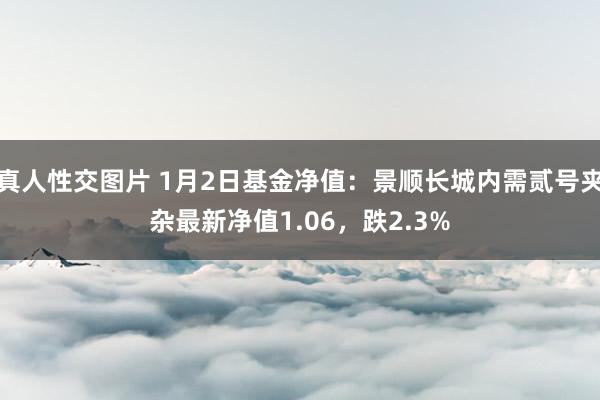 真人性交图片 1月2日基金净值：景顺长城内需贰号夹杂最新净值1.06，跌2.3%